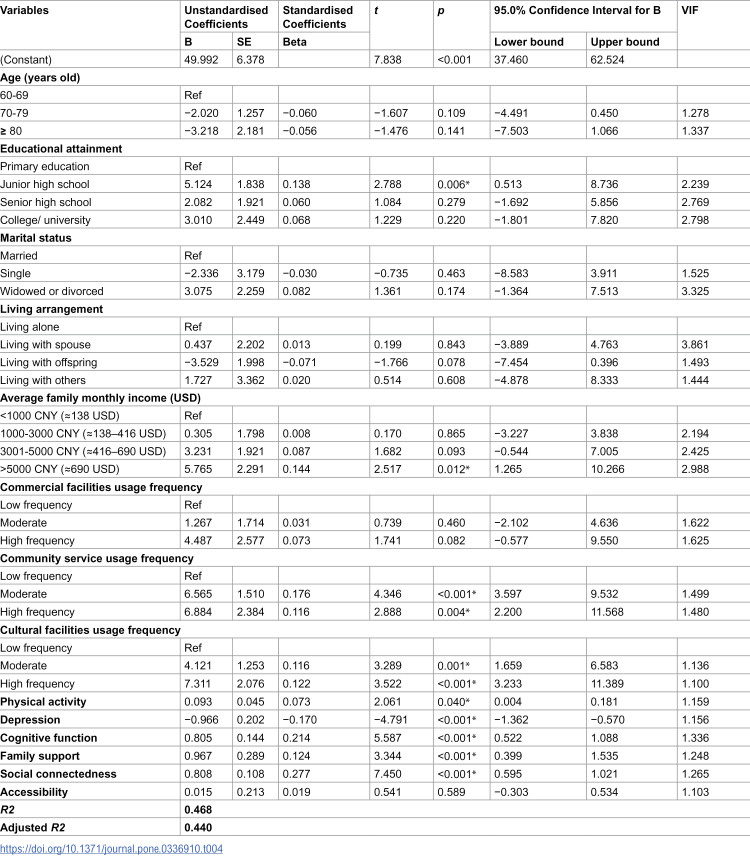 | Variables | Unstandardised Coefficients |  | Standardised Coefficients | t | p | 95.0% Confidence Interval for B |  | VIF |
|---|---|---|---|---|---|---|---|---|
|  | B | SE | Beta |  |  | Lower bound | Upper bound |  |
| (Constant) | 49.992 | 6.378 |  | 7.838 | <0.001 | 37.460 | 62.524 |  |
| Age (years old) |  |  |  |  |  |  |  |  |
| 60-69 | Ref |  |  |  |  |  |  |  |
| 70-79 | −2.020 | 1.257 | −0.060 | −1.607 | 0.109 | −4.491 | 0.450 | 1.278 |
| ≥ 80 | −3.218 | 2.181 | −0.056 | −1.476 | 0.141 | −7.503 | 1.066 | 1.337 |
| Educational attainment |  |  |  |  |  |  |  |  |
| Primary education | Ref |  |  |  |  |  |  |  |
| Junior high school | 5.124 | 1.838 | 0.138 | 2.788 | 0.006* | 0.513 | 8.736 | 2.239 |
| Senior high school | 2.082 | 1.921 | 0.060 | 1.084 | 0.279 | −1.692 | 5.856 | 2.769 |
| College/ university | 3.010 | 2.449 | 0.068 | 1.229 | 0.220 | −1.801 | 7.820 | 2.798 |
| Marital status |  |  |  |  |  |  |  |  |
| Married | Ref |  |  |  |  |  |  |  |
| Single | −2.336 | 3.179 | −0.030 | −0.735 | 0.463 | −8.583 | 3.911 | 1.525 |
| Widowed or divorced | 3.075 | 2.259 | 0.082 | 1.361 | 0.174 | −1.364 | 7.513 | 3.325 |
| Living arrangement |  |  |  |  |  |  |  |  |
| Living alone | Ref |  |  |  |  |  |  |  |
| Living with spouse | 0.437 | 2.202 | 0.013 | 0.199 | 0.843 | −3.889 | 4.763 | 3.861 |
| Living with offspring | −3.529 | 1.998 | −0.071 | −1.766 | 0.078 | −7.454 | 0.396 | 1.493 |
| Living with others | 1.727 | 3.362 | 0.020 | 0.514 | 0.608 | −4.878 | 8.333 | 1.444 |
| Average family monthly income (USD) |  |  |  |  |  |  |  |  |
| <1000 CNY (≈138 USD) | Ref |  |  |  |  |  |  |  |
| 1000-3000 CNY (≈138–416 USD) | 0.305 | 1.798 | 0.008 | 0.170 | 0.865 | −3.227 | 3.838 | 2.194 |
| 3001-5000 CNY (≈416–690 USD) | 3.231 | 1.921 | 0.087 | 1.682 | 0.093 | −0.544 | 7.005 | 2.425 |
| >5000 CNY (≈690 USD) | 5.765 | 2.291 | 0.144 | 2.517 | 0.012* | 1.265 | 10.266 | 2.988 |
| Commercial facilities usage frequency |  |  |  |  |  |  |  |  |
| Low frequency | Ref |  |  |  |  |  |  |  |
| Moderate | 1.267 | 1.714 | 0.031 | 0.739 | 0.460 | −2.102 | 4.636 | 1.622 |
| High frequency | 4.487 | 2.577 | 0.073 | 1.741 | 0.082 | −0.577 | 9.550 | 1.625 |
| Community service usage frequency |  |  |  |  |  |  |  |  |
| Low frequency | Ref |  |  |  |  |  |  |  |
| Moderate | 6.565 | 1.510 | 0.176 | 4.346 | <0.001* | 3.597 | 9.532 | 1.499 |
| High frequency | 6.884 | 2.384 | 0.116 | 2.888 | 0.004* | 2.200 | 11.568 | 1.480 |
| Cultural facilities usage frequency |  |  |  |  |  |  |  |  |
| Low frequency | Ref |  |  |  |  |  |  |  |
| Moderate | 4.121 | 1.253 | 0.116 | 3.289 | 0.001* | 1.659 | 6.583 | 1.136 |
| High frequency | 7.311 | 2.076 | 0.122 | 3.522 | <0.001* | 3.233 | 11.389 | 1.100 |
| Physical activity | 0.093 | 0.045 | 0.073 | 2.061 | 0.040* | 0.004 | 0.181 | 1.159 |
| Depression | −0.966 | 0.202 | −0.170 | −4.791 | <0.001* | −1.362 | −0.570 | 1.156 |
| Cognitive function | 0.805 | 0.144 | 0.214 | 5.587 | <0.001* | 0.522 | 1.088 | 1.336 |
| Family support | 0.967 | 0.289 | 0.124 | 3.344 | <0.001* | 0.399 | 1.535 | 1.248 |
| Social connectedness | 0.808 | 0.108 | 0.277 | 7.450 | <0.001* | 0.595 | 1.021 | 1.265 |
| Accessibility | 0.015 | 0.213 | 0.019 | 0.541 | 0.589 | −0.303 | 0.534 | 1.103 |
| R2 | 0.468 |  |  |  |  |  |  |  |
| Adjusted R2 | 0.440 |  |  |  |  |  |  |  |

https://doi.org/10.1371/journal.pone.0336910.t004